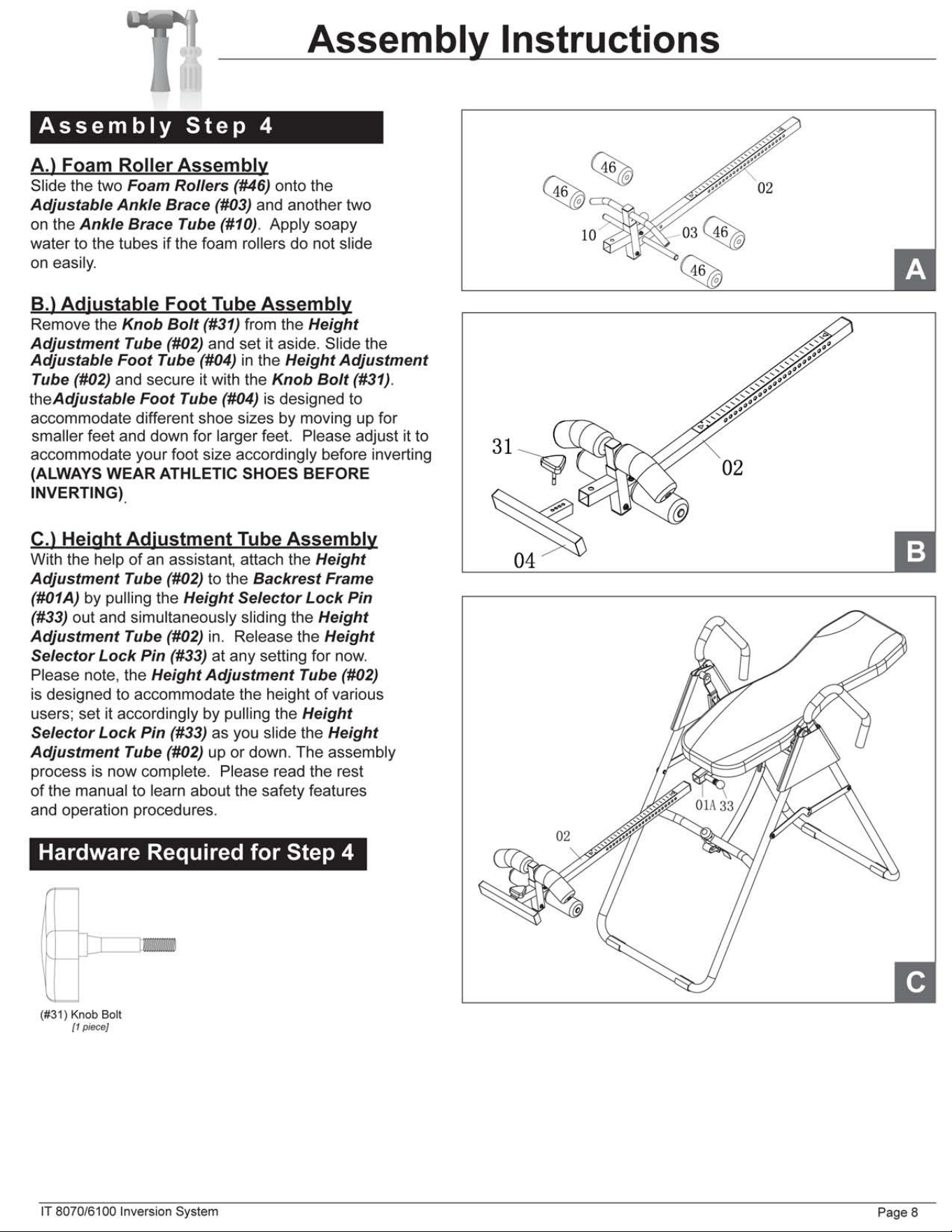 Assembly Instructions

Assembly Step 4

A.) Foam Roller Assembly
Slide the two Foam Rollers (#46) onto the Adjustable Ankle Brace (#03) and another two on the Ankle Brace Tube (#10). Apply soapy water to the tubes if the foam rollers do not slide on easily.

B.) Adjustable Foot Tube Assembly
Remove the Knob Bolt (#31) from the Height Adjustment Tube (#02) and set it aside. Slide the Adjustable Foot Tube (#04) in the Height Adjustment Tube (#02) and secure it with the Knob Bolt (#31). theAdjustable Foot Tube (#04) is designed to accommodate different shoe sizes by moving up for smaller feet and down for larger feet. Please adjust it to accommodate your foot size accordingly before inverting (ALWAYS WEAR ATHLETIC SHOES BEFORE INVERTING).

C.) Height Adjustment Tube Assembly
With the help of an assistant, attach the Height Adjustment Tube (#02) to the Backrest Frame (#01A) by pulling the Height Selector Lock Pin (#33) out and simultaneously sliding the Height Adjustment Tube (#02) in. Release the Height Selector Lock Pin (#33) at any setting for now. Please note, the Height Adjustment Tube (#02) is designed to accommodate the height of various users; set it accordingly by pulling the Height Selector Lock Pin (#33) as you slide the Height Adjustment Tube (#02) up or down. The assembly process is now complete. Please read the rest of the manual to learn about the safety features and operation procedures.

Hardware Required for Step 4

(#31) Knob Bolt
[1 piece]

46
46
02
10
03
46
46
A

31
02
04
B

01A 33
02
C

IT 8070/6100 Inversion System
Page 8